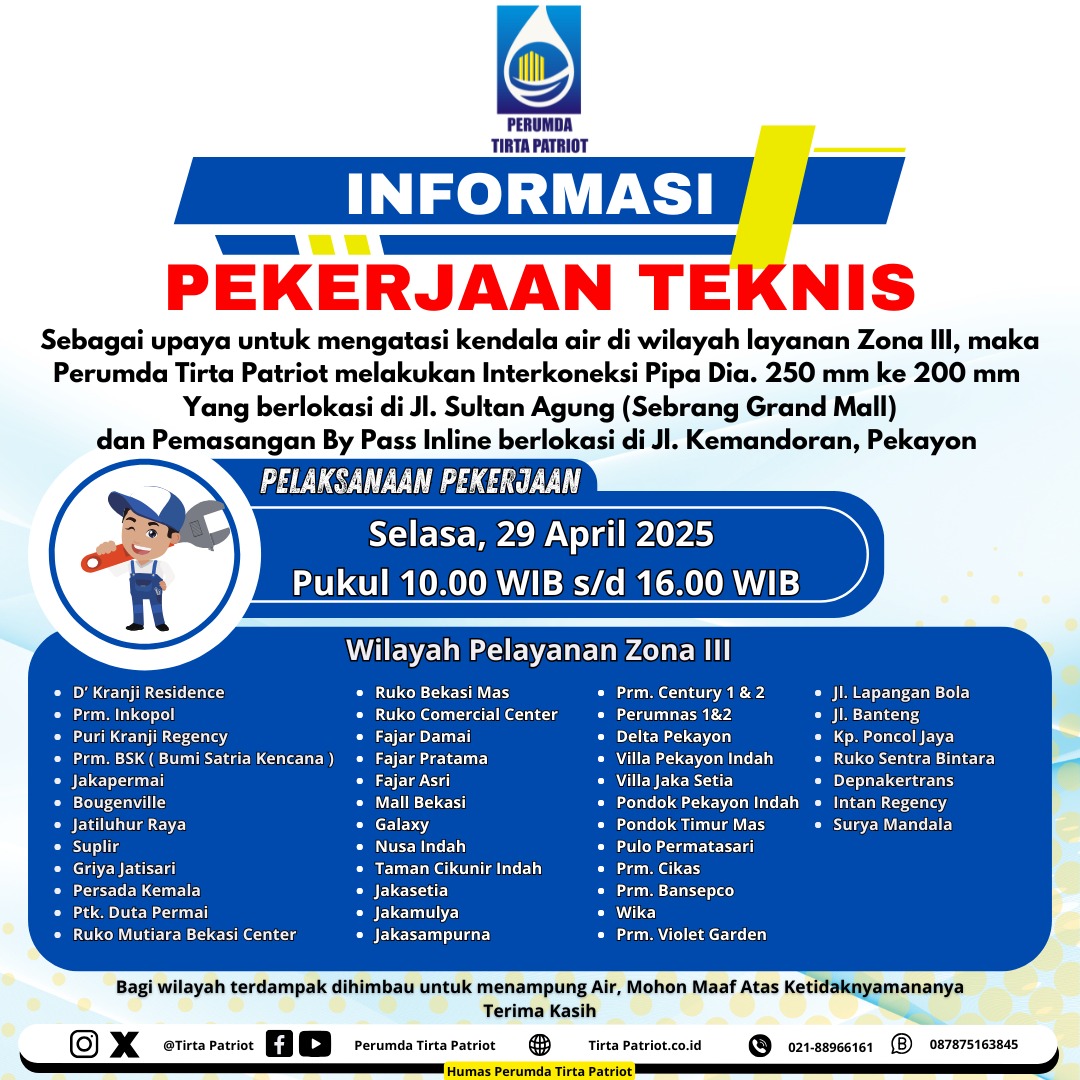 PERUMDA
TIRTA PATRIOT

INFORMASI

PEKERJAAN TEKNIS

Sebagai upaya untuk mengatasi kendala air di wilayah layanan Zona III, maka Perumda Tirta Patriot melakukan Interkoneksi Pipa Dia. 250 mm ke 200 mm Yang berlokasi di Jl. Sultan Agung (Sebrang Grand Mall) dan Pemasangan By Pass Inline berlokasi di Jl. Kemandoran, Pekayon

PELAKSANAAN PEKERJAAN

Selasa, 29 April 2025
Pukul 10.00 WIB s/d 16.00 WIB

Wilayah Pelayanan Zona III

- D' Kranji Residence
- Prm. Inkopol
- Puri Kranji Regency
- Prm. BSK ( Bumi Satria Kencana )
- Jakapermai
- Bougenville
- Jatiluhur Raya
- Suplir
- Griya Jatisari
- Persada Kemala
- Ptk. Duta Permai
- Ruko Mutiara Bekasi Center

- Ruko Bekasi Mas
- Ruko Comercial Center
- Fajar Damai
- Fajar Pratama
- Fajar Asri
- Mall Bekasi
- Galaxy
- Nusa Indah
- Taman Cikunir Indah
- Jakasetia
- Jakamulya
- Jakasampurna

- Prm. Century 1 & 2
- Perumnas 1&2
- Delta Pekayon
- Villa Pekayon Indah
- Villa Jaka Setia
- Pondok Pekayon Indah
- Pondok Timur Mas
- Pulo Permatasari
- Prm. Cikas
- Prm. Bansepco
- Wika
- Prm. Violet Garden

- Jl. Lapangan Bola
- Jl. Banteng
- Kp. Poncol Jaya
- Ruko Sentra Bintara
- Depnakertrans
- Intan Regency
- Surya Mandala

Bagi wilayah terdampak dihimbau untuk menampung Air, Mohon Maaf Atas Ketidaknyamananya
Terima Kasih

@Tirta Patriot Perumda Tirta Patriot Tirta Patriot.co.id 021-88966161 087875163845

Humas Perumda Tirta Patriot